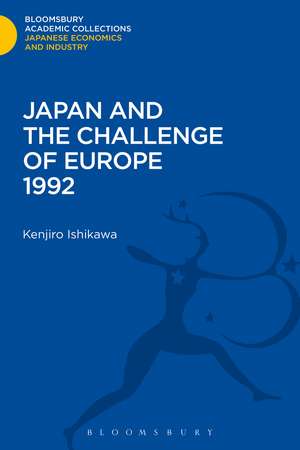 BLOOMSBURY
ACADEMIC COLLECTIONS
JAPANESE ECONOMICS
AND INDUSTRY

JAPAN AND THE CHALLENGE OF EUROPE 1992

Kenjiro Ishikawa

BLOOMSBURY